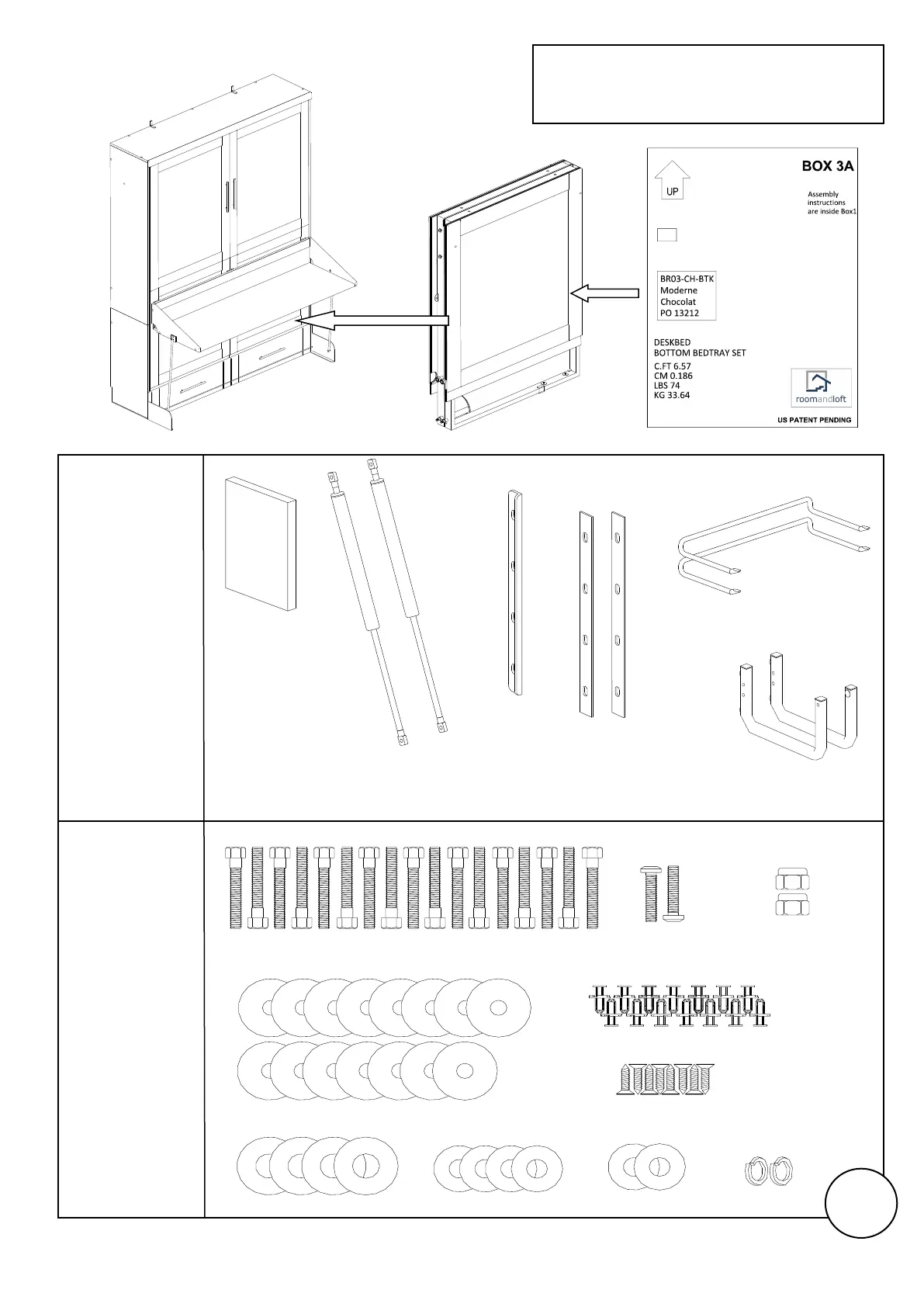 BOX 3A

UP

Assembly instructions are inside Box1

BR03-CH-BTK
Moderne
Chocolat
PO 13212

DESKBED
BOTTOM BEDTRAY SET
C.FT 6.57
CM 0.186
LBS 74
KG 33.64

roomandloft

US PATENT PENDING